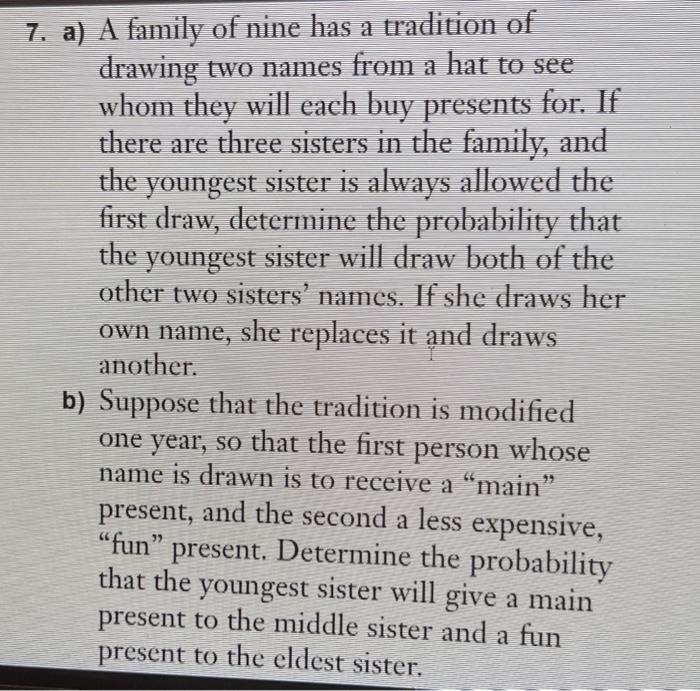 7. a) A family of nine has a tradition of drawing two names from a hat to see whom they will each buy presents for. If there are three sisters in the family, and the youngest sister is always allowed the first draw, determine the probability that the youngest sister will draw both of the other two sisters' names. If she draws her own name, she replaces it and draws another.

b) Suppose that the tradition is modified one year, so that the first person whose name is drawn is to receive a "main" present, and the second a less expensive, "fun" present. Determine the probability that the youngest sister will give a main present to the middle sister and a fun present to the eldest sister.